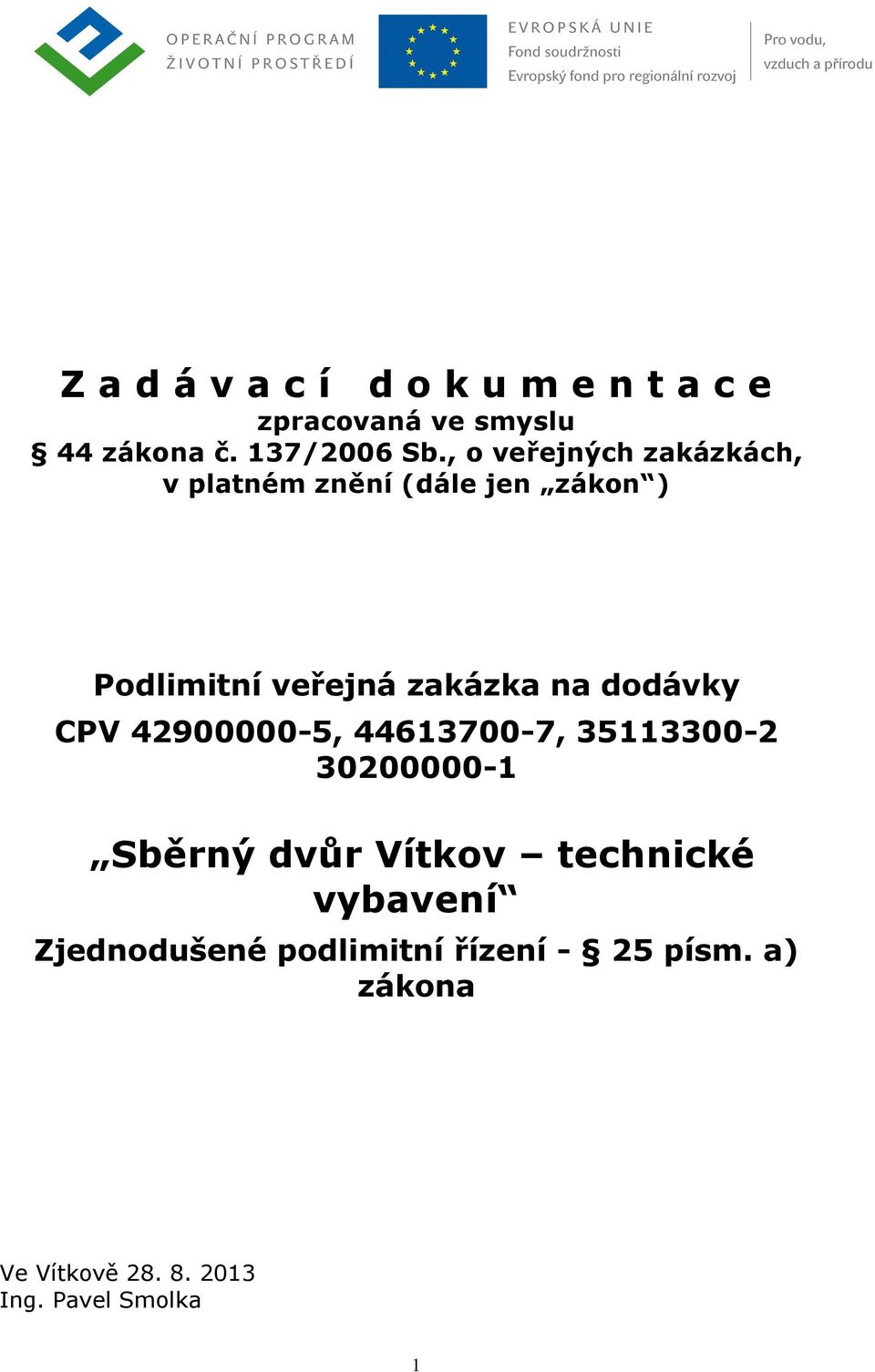 OPERAČNÍ PROGRAM
ŽIVOTNÍ PROSTŘEDÍ

EVROPSKÁ UNIE
Fond soudržnosti
Evropský fond pro regionální rozvoj

Pro vodu,
vzduch a přírodu

Zadávací dokumentace
zpracovaná ve smyslu
§ 44 zákona č. 137/2006 Sb., o veřejných zakázkách, v platném znění (dále jen „zákon“)

Podlimitní veřejná zakázka na dodávky
CPV 42900000-5, 44613700-7, 35113300-2 30200000-1

„Sběrný dvůr Vítkov – technické vybavení“
Zjednodušené podlimitní řízení - § 25 písm. a) zákona

Ve Vítkově 28. 8. 2013
Ing. Pavel Smolka

1